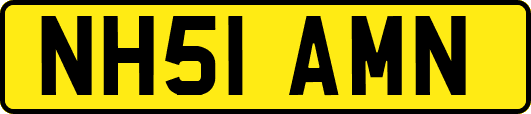 NH51 AMN